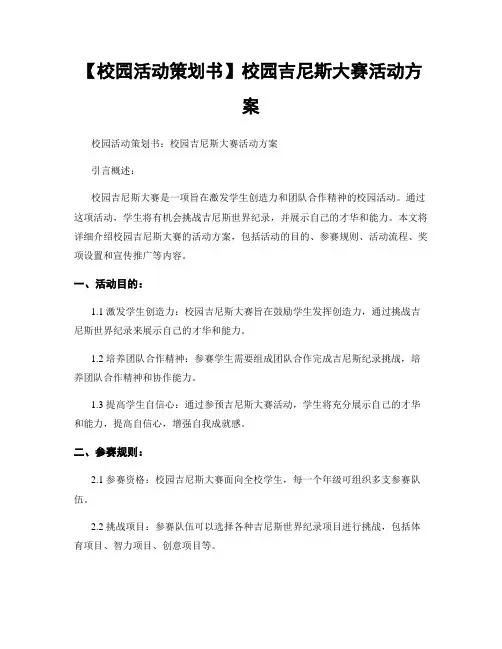 【校园活动策划书】校园吉尼斯大赛活动方案

校园活动策划书：校园吉尼斯大赛活动方案

引言概述：

校园吉尼斯大赛是一项旨在激发学生创造力和团队合作精神的校园活动。通过这项活动，学生将有机会挑战吉尼斯世界纪录，并展示自己的才华和能力。本文将详细介绍校园吉尼斯大赛的活动方案，包括活动的目的、参赛规则、活动流程、奖项设置和宣传推广等内容。

一、活动目的：

1.1 激发学生创造力：校园吉尼斯大赛旨在鼓励学生发挥创造力，通过挑战吉尼斯世界纪录来展示自己的才华和能力。

1.2 培养团队合作精神：参赛学生需要组成团队合作完成吉尼斯纪录挑战，培养团队合作精神和协作能力。

1.3 提高学生自信心：通过参预吉尼斯大赛活动，学生将充分展示自己的才华和能力，提高自信心，增强自我成就感。

二、参赛规则：

2.1 参赛资格：校园吉尼斯大赛面向全校学生，每一个年级可组织多支参赛队伍。

2.2 挑战项目：参赛队伍可以选择各种吉尼斯世界纪录项目进行挑战，包括体育项目、智力项目、创意项目等。